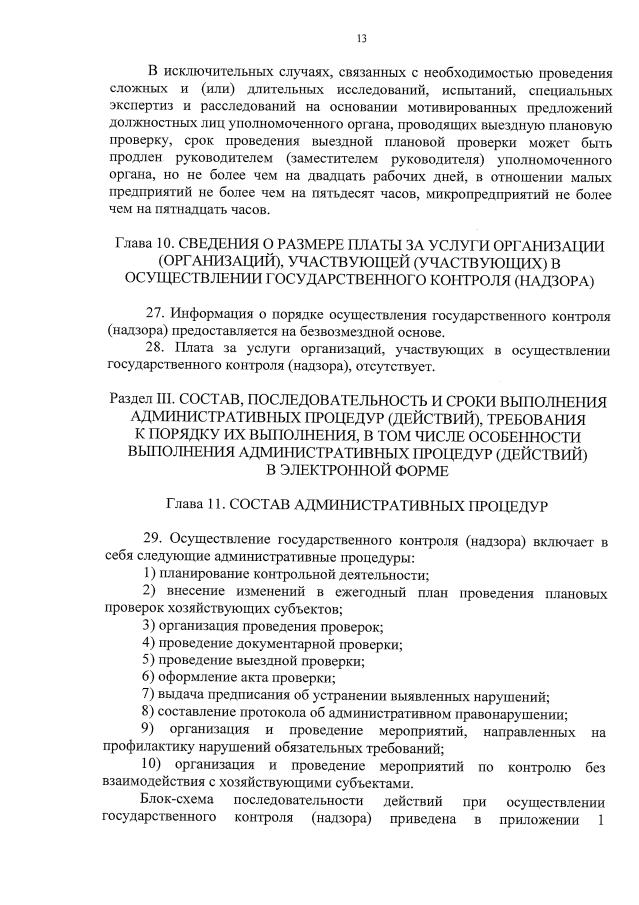 13

В исключительных случаях, связанных с необходимостью проведения сложных и (или) длительных исследований, испытаний, специальных экспертиз и расследований на основании мотивированных предложений должностных лиц уполномоченного органа, проводящих выездную плановую проверку, срок проведения выездной плановой проверки может быть продлен руководителем (заместителем руководителя) уполномоченного органа, но не более чем на двадцать рабочих дней, в отношении малых предприятий не более чем на пятьдесят часов, микропредприятий не более чем на пятнадцать часов.

Глава 10. СВЕДЕНИЯ О РАЗМЕРЕ ПЛАТЫ ЗА УСЛУГИ ОРГАНИЗАЦИИ (ОРГАНИЗАЦИЙ), УЧАСТВУЮЩЕЙ (УЧАСТВУЮЩИХ) В ОСУЩЕСТВЛЕНИИ ГОСУДАРСТВЕННОГО КОНТРОЛЯ (НАДЗОРА)

27. Информация о порядке осуществления государственного контроля (надзора) предоставляется на безвозмездной основе.
28. Плата за услуги организаций, участвующих в осуществлении государственного контроля (надзора), отсутствует.

Раздел III. СОСТАВ, ПОСЛЕДОВАТЕЛЬНОСТЬ И СРОКИ ВЫПОЛНЕНИЯ АДМИНИСТРАТИВНЫХ ПРОЦЕДУР (ДЕЙСТВИЙ), ТРЕБОВАНИЯ К ПОРЯДКУ ИХ ВЫПОЛНЕНИЯ, В ТОМ ЧИСЛЕ ОСОБЕННОСТИ ВЫПОЛНЕНИЯ АДМИНИСТРАТИВНЫХ ПРОЦЕДУР (ДЕЙСТВИЙ) В ЭЛЕКТРОННОЙ ФОРМЕ

Глава 11. СОСТАВ АДМИНИСТРАТИВНЫХ ПРОЦЕДУР

29. Осуществление государственного контроля (надзора) включает в себя следующие административные процедуры:
1) планирование контрольной деятельности;
2) внесение изменений в ежегодный план проведения плановых проверок хозяйствующих субъектов;
3) организация проведения проверок;
4) проведение документарной проверки;
5) проведение выездной проверки;
6) оформление акта проверки;
7) выдача предписания об устранении выявленных нарушений;
8) составление протокола об административном правонарушении;
9) организация и проведение мероприятий, направленных на профилактику нарушений обязательных требований;
10) организация и проведение мероприятий по контролю без взаимодействия с хозяйствующими субъектами.
Блок-схема последовательности действий при осуществлении государственного контроля (надзора) приведена в приложении 1